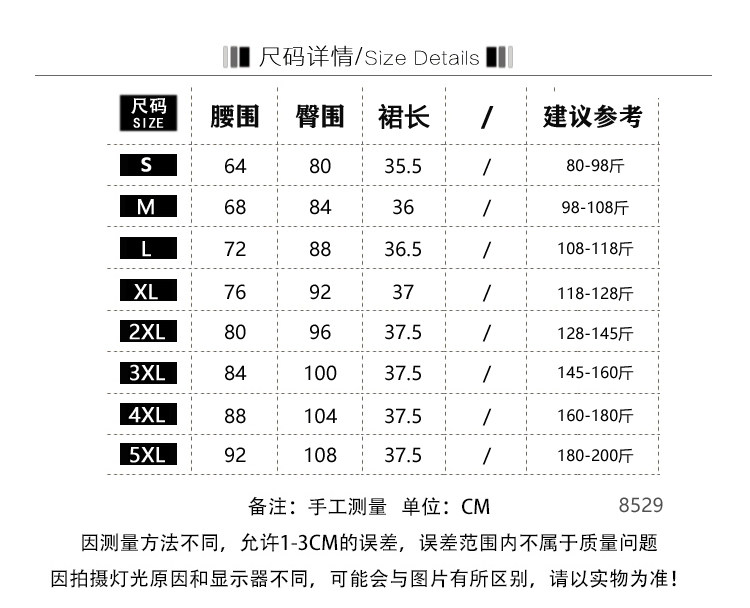 尺码详情/Size Details

| 尺码 SIZE | 腰围 | 臀围 | 裙长 | / | 建议参考 |
|---|---|---|---|---|---|
| S | 64 | 80 | 35.5 | / | 80-98斤 |
| M | 68 | 84 | 36 | / | 98-108斤 |
| L | 72 | 88 | 36.5 | / | 108-118斤 |
| XL | 76 | 92 | 37 | / | 118-128斤 |
| 2XL | 80 | 96 | 37.5 | / | 128-145斤 |
| 3XL | 84 | 100 | 37.5 | / | 145-160斤 |
| 4XL | 88 | 104 | 37.5 | / | 160-180斤 |
| 5XL | 92 | 108 | 37.5 | / | 180-200斤 |

备注：手工测量 单位：CM

8529

因测量方法不同，允许1-3CM的误差，误差范围内不属于质量问题

因拍摄灯光原因和显示器不同，可能会与图片有所区别，请以实物为准！